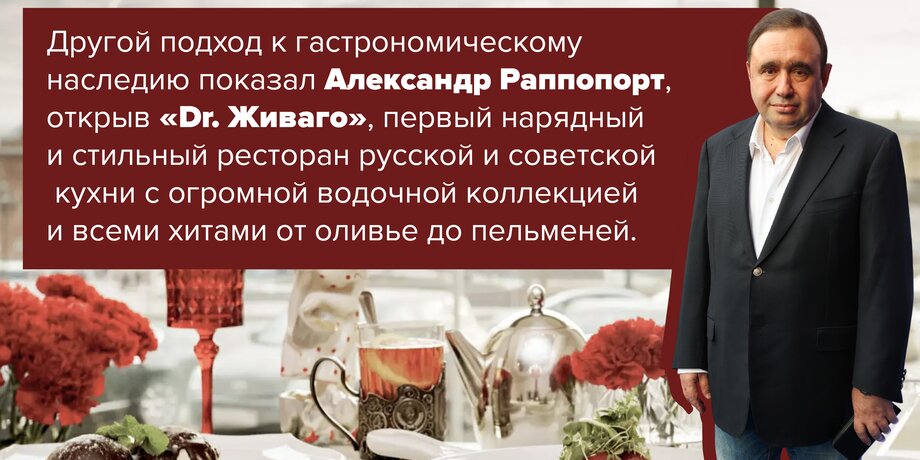 Другой подход к гастрономическому наследию показал Александр Раппопорт, открыв «Dr. Живаго», первый нарядный и стильный ресторан русской и советской кухни с огромной водочной коллекцией и всеми хитами от оливье до пельменей.